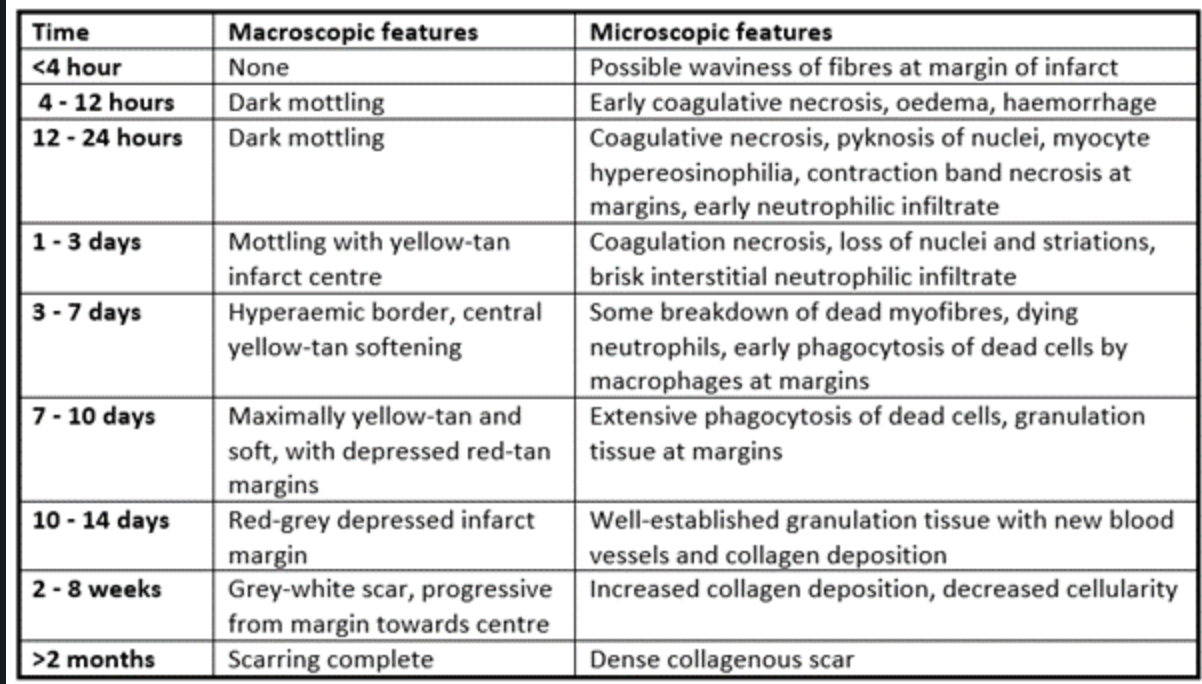 | Time | Macroscopic features | Microscopic features |
|---|---|---|
| <4 hour | None | Possible waviness of fibres at margin of infarct |
| 4 - 12 hours | Dark mottling | Early coagulative necrosis, oedema, haemorrhage |
| 12 - 24 hours | Dark mottling | Coagulative necrosis, pyknosis of nuclei, myocyte hypereosinophilia, contraction band necrosis at margins, early neutrophilic infiltrate |
| 1 - 3 days | Mottling with yellow-tan infarct centre | Coagulation necrosis, loss of nuclei and striations, brisk interstitial neutrophilic infiltrate |
| 3 - 7 days | Hyperaemic border, central yellow-tan softening | Some breakdown of dead myofibres, dying neutrophils, early phagocytosis of dead cells by macrophages at margins |
| 7 - 10 days | Maximally yellow-tan and soft, with depressed red-tan margins | Extensive phagocytosis of dead cells, granulation tissue at margins |
| 10 - 14 days | Red-grey depressed infarct margin | Well-established granulation tissue with new blood vessels and collagen deposition |
| 2 - 8 weeks | Grey-white scar, progressive from margin towards centre | Increased collagen deposition, decreased cellularity |
| >2 months | Scarring complete | Dense collagenous scar |